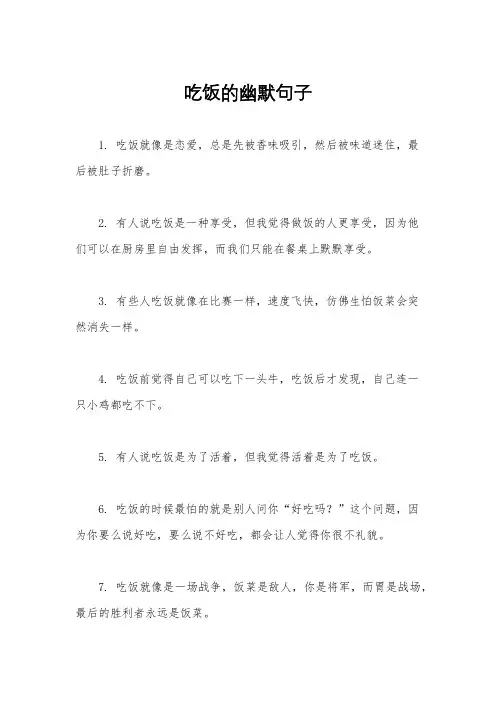 吃饭的幽默句子

1. 吃饭就像是恋爱，总是先被香味吸引，然后被味道迷住，最后被肚子折磨。

2. 有人说吃饭是一种享受，但我觉得做饭的人更享受，因为他们可以在厨房里自由发挥，而我们只能在餐桌上默默享受。

3. 有些人吃饭就像在比赛一样，速度飞快，仿佛生怕饭菜会突然消失一样。

4. 吃饭前觉得自己可以吃下一头牛，吃饭后才发现，自己连一只小鸡都吃不下。

5. 有人说吃饭是为了活着，但我觉得活着是为了吃饭。

6. 吃饭的时候最怕的就是别人问你“好吃吗？”这个问题，因为你要么说好吃，要么说不好吃，都会让人觉得你很不礼貌。

7. 吃饭就像是一场战争，饭菜是敌人，你是将军，而胃是战场，最后的胜利者永远是饭菜。